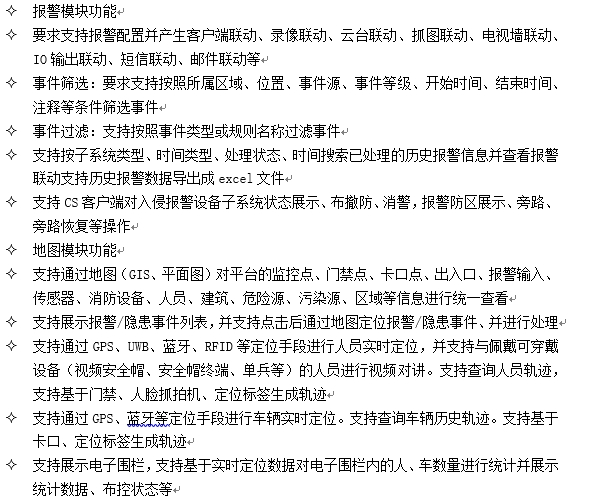 ✧ 报警模块功能

✧ 要求支持报警配置并产生客户端联动、录像联动、云台联动、抓图联动、电视墙联动、IO 输出联动、短信联动、邮件联动等

✧ 事件筛选：要求支持按照所属区域、位置、事件源、事件等级、开始时间、结束时间、注释等条件筛选事件

✧ 事件过滤：支持按照事件类型或规则名称过滤事件

✧ 支持按子系统类型、时间类型、处理状态、时间搜索已处理的历史报警信息并查看报警联动支持历史报警数据导出成 excel 文件

✧ 支持 CS 客户端对入侵报警设备子系统状态展示、布撤防、消警，报警防区展示、旁路、旁路恢复等操作

✧ 地图模块功能

✧ 支持通过地图（GIS、平面图）对平台的监控点、门禁点、卡口点、出入口、报警输入、传感器、消防设备、人员、建筑、危险源、污染源、区域等信息进行统一查看

✧ 支持展示报警/隐患事件列表，并支持点击后通过地图定位报警/隐患事件、并进行处理

✧ 支持通过 GPS、UWB、蓝牙、RFID 等定位手段进行人员实时定位，并支持与佩戴可穿戴设备（视频安全帽、安全帽终端、单兵等）的人员进行视频对讲。支持查询人员轨迹，支持基于门禁、人脸抓拍机、定位标签生成轨迹

✧ 支持通过 GPS、蓝牙等定位手段进行车辆实时定位。支持查询车辆历史轨迹。支持基于卡口、定位标签生成轨迹

✧ 支持展示电子围栏，支持基于实时定位数据对电子围栏内的人、车数量进行统计并展示统计数据、布控状态等